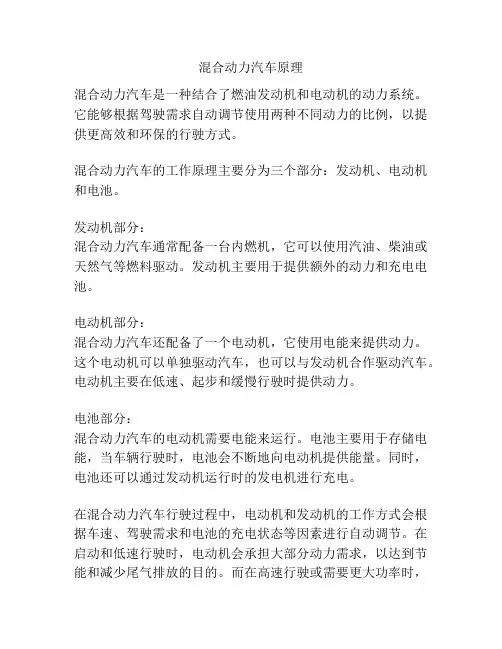 混合动力汽车原理

混合动力汽车是一种结合了燃油发动机和电动机的动力系统。它能够根据驾驶需求自动调节使用两种不同动力的比例，以提供更高效和环保的行驶方式。

混合动力汽车的工作原理主要分为三个部分：发动机、电动机和电池。

发动机部分：
混合动力汽车通常配备一台内燃机，它可以使用汽油、柴油或天然气等燃料驱动。发动机主要用于提供额外的动力和充电电池。

电动机部分：
混合动力汽车还配备了一个电动机，它使用电能来提供动力。这个电动机可以单独驱动汽车，也可以与发动机合作驱动汽车。电动机主要在低速、起步和缓慢行驶时提供动力。

电池部分：
混合动力汽车的电动机需要电能来运行。电池主要用于存储电能，当车辆行驶时，电池会不断地向电动机提供能量。同时，电池还可以通过发动机运行时的发电机进行充电。

在混合动力汽车行驶过程中，电动机和发动机的工作方式会根据车速、驾驶需求和电池的充电状态等因素进行自动调节。在启动和低速行驶时，电动机会承担大部分动力需求，以达到节能和减少尾气排放的目的。而在高速行驶或需要更大功率时，